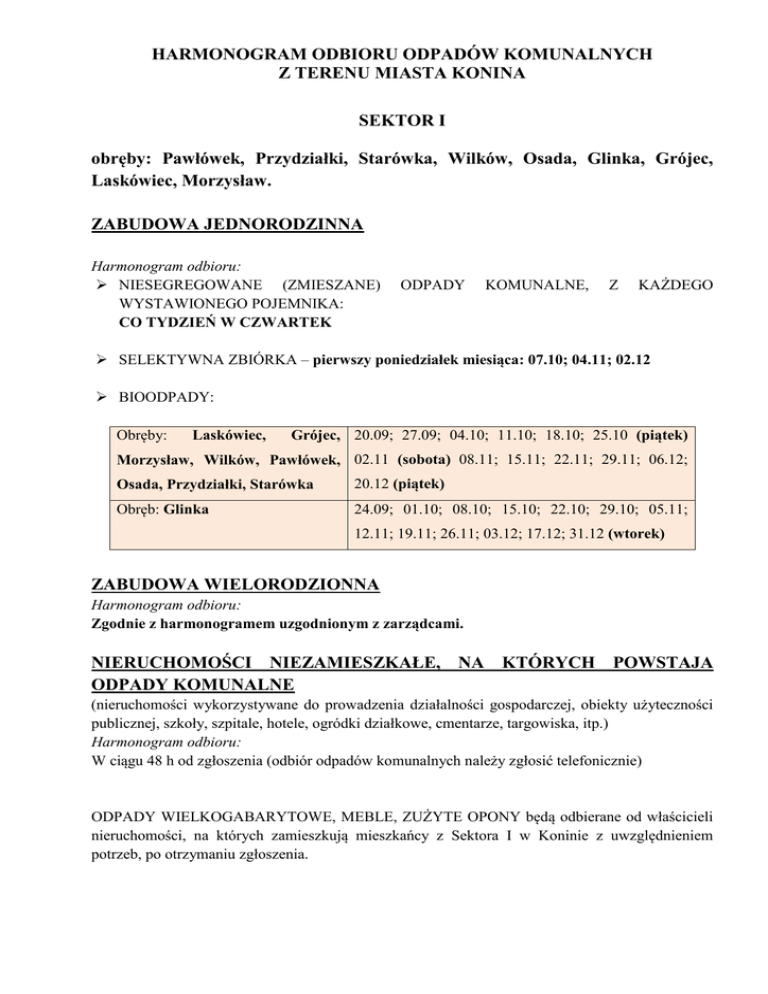 HARMONOGRAM ODBIORU ODPADÓW KOMUNALNYCH
Z TERENU MIASTA KONINA

SEKTOR I

obręby: Pawłówek, Przydziałki, Starówka, Wilków, Osada, Glinka, Grójec, Laskówiec, Morzysław.

ZABUDOWA JEDNORODZINNA

Harmonogram odbioru:
➢ NIESEGREGOWANE (ZMIESZANE) ODPADY KOMUNALNE, Z KAŻDEGO WYSTAWIONEGO POJEMNIKA:
CO TYDZIEŃ W CZWARTEK

➢ SELEKTYWNA ZBIÓRKA – pierwszy poniedziałek miesiąca: 07.10; 04.11; 02.12

➢ BIOODPADY:

| Obręby: Laskówiec, Grójec, Morzysław, Wilków, Pawłówek, Osada, Przydziałki, Starówka | 20.09; 27.09; 04.10; 11.10; 18.10; 25.10 (piątek) 02.11 (sobota) 08.11; 15.11; 22.11; 29.11; 06.12; 20.12 (piątek) |
|---|---|
| Obręb: Glinka | 24.09; 01.10; 08.10; 15.10; 22.10; 29.10; 05.11; 12.11; 19.11; 26.11; 03.12; 17.12; 31.12 (wtorek) |

ZABUDOWA WIELORODZIONNA
Harmonogram odbioru:
Zgodnie z harmonogramem uzgodnionym z zarządcami.

NIERUCHOMOŚCI NIEZAMIESZKAŁE, NA KTÓRYCH POWSTAJA ODPADY KOMUNALNE
(nieruchomości wykorzystywane do prowadzenia działalności gospodarczej, obiekty użyteczności publicznej, szkoły, szpitale, hotele, ogródki działkowe, cmentarze, targowiska, itp.)
Harmonogram odbioru:
W ciągu 48 h od zgłoszenia (odbiór odpadów komunalnych należy zgłosić telefonicznie)

ODPADY WIELKOGABARYTOWE, MEBLE, ZUŻYTE OPONY będą odbierane od właścicieli nieruchomości, na których zamieszkują mieszkańcy z Sektora I w Koninie z uwzględnieniem potrzeb, po otrzymaniu zgłoszenia.